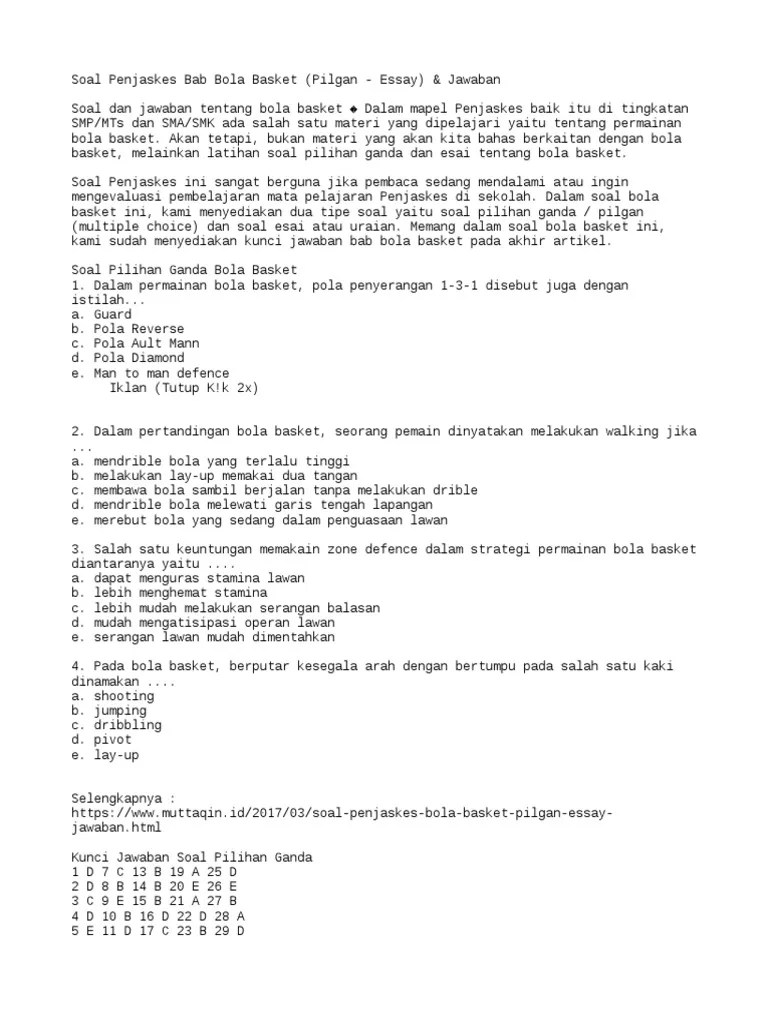 Soal Penjaskes Bab Bola Basket (Pilgan - Essay) & Jawaban

Soal dan jawaban tentang bola basket ◆ Dalam mapel Penjaskes baik itu di tingkatan SMP/MTs dan SMA/SMK ada salah satu materi yang dipelajari yaitu tentang permainan bola basket. Akan tetapi, bukan materi yang akan kita bahas berkaitan dengan bola basket, melainkan latihan soal pilihan ganda dan esai tentang bola basket.

Soal Penjaskes ini sangat berguna jika pembaca sedang mendalami atau ingin mengevaluasi pembelajaran mata pelajaran Penjaskes di sekolah. Dalam soal bola basket ini, kami menyediakan dua tipe soal yaitu soal pilihan ganda / pilgan (multiple choice) dan soal esai atau uraian. Memang dalam soal bola basket ini, kami sudah menyediakan kunci jawaban bab bola basket pada akhir artikel.

Soal Pilihan Ganda Bola Basket
1. Dalam permainan bola basket, pola penyerangan 1-3-1 disebut juga dengan istilah...
a. Guard
b. Pola Reverse
c. Pola Ault Mann
d. Pola Diamond
e. Man to man defence
Iklan (Tutup K!k 2x)

2. Dalam pertandingan bola basket, seorang pemain dinyatakan melakukan walking jika ...
a. mendrible bola yang terlalu tinggi
b. melakukan lay-up memakai dua tangan
c. membawa bola sambil berjalan tanpa melakukan drible
d. mendrible bola melewati garis tengah lapangan
e. merebut bola yang sedang dalam penguasaan lawan

3. Salah satu keuntungan memakain zone defence dalam strategi permainan bola basket diantaranya yaitu ....
a. dapat menguras stamina lawan
b. lebih menghemat stamina
c. lebih mudah melakukan serangan balasan
d. mudah mengatisipasi operan lawan
e. serangan lawan mudah dimentahkan

4. Pada bola basket, berputar kesegala arah dengan bertumpu pada salah satu kaki dinamakan ....
a. shooting
b. jumping
c. dribbling
d. pivot
e. lay-up

Selengkapnya : https://www.muttaqin.id/2017/03/soal-penjaskes-bola-basket-pilgan-essay-jawaban.html

Kunci Jawaban Soal Pilihan Ganda
1 D 7 C 13 B 19 A 25 D
2 D 8 B 14 B 20 E 26 E
3 C 9 E 15 B 21 A 27 B
4 D 10 B 16 D 22 D 28 A
5 E 11 D 17 C 23 B 29 D